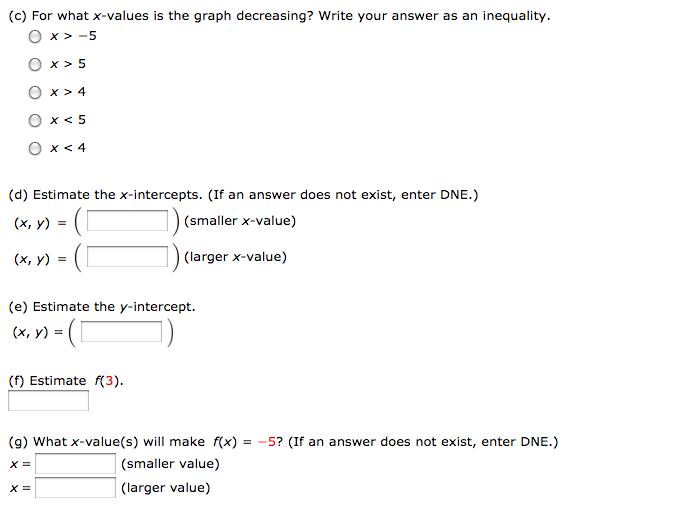 (c) For what $x$-values is the graph decreasing? Write your answer as an inequality.

$x > -5$

$x > 5$

$x > 4$

$x < 5$

$x < 4$

(d) Estimate the $x$-intercepts. (If an answer does not exist, enter DNE.)

$(x, y) = ($ $)$ (smaller $x$-value)

$(x, y) = ($ $)$ (larger $x$-value)

(e) Estimate the $y$-intercept.

$(x, y) = ($ $)$

(f) Estimate $f(3)$.

(g) What $x$-value(s) will make $f(x) = -5$? (If an answer does not exist, enter DNE.)

$x =$ (smaller value)

$x =$ (larger value)